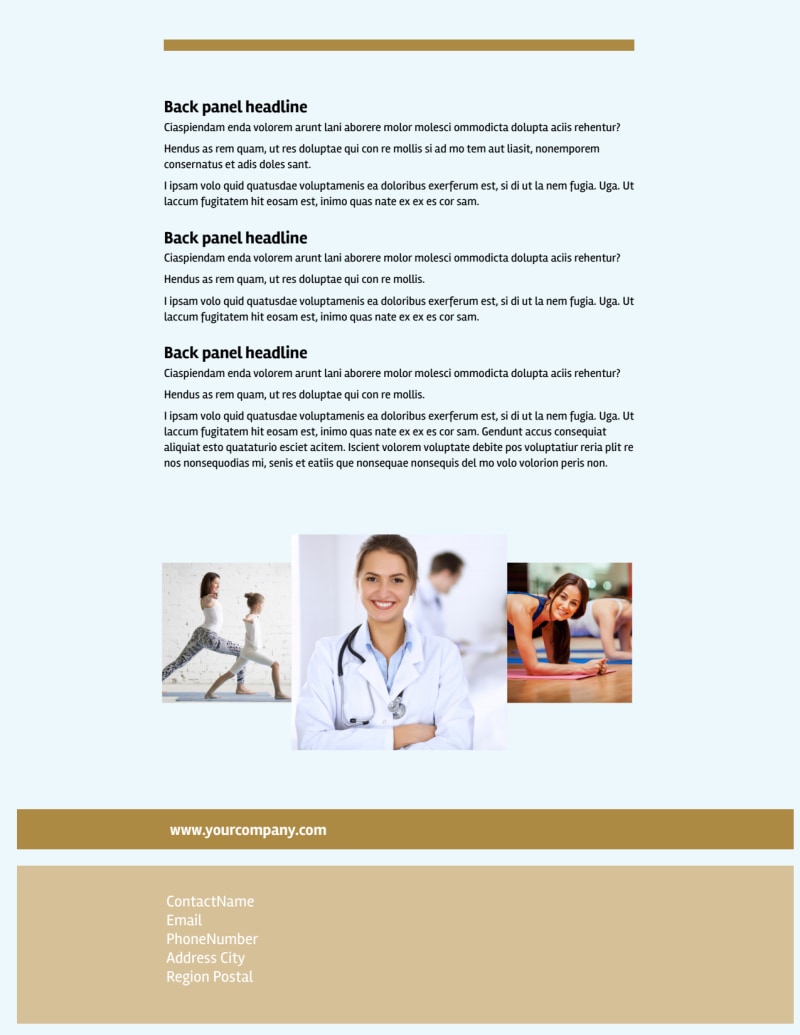 Back panel headline

Ciaspiendam enda volorem arunt lani aborere molor molesci ommodicta dolupta aciis rehentur?

Hendus as rem quam, ut res doluptae qui con re mollis si ad mo tem aut liasit, nonemporem consernatus et adis doles sant.

I ipsam volo quid quatusdae voluptamenis ea doloribus exerferum est, si di ut la nem fugia. Uga. Ut laccum fugitatem hit eosam est, inimo quas nate ex ex es cor sam.

Back panel headline

Ciaspiendam enda volorem arunt lani aborere molor molesci ommodicta dolupta aciis rehentur?

Hendus as rem quam, ut res doluptae qui con re mollis.

I ipsam volo quid quatusdae voluptamenis ea doloribus exerferum est, si di ut la nem fugia. Uga. Ut laccum fugitatem hit eosam est, inimo quas nate ex ex es cor sam.

Back panel headline

Ciaspiendam enda volorem arunt lani aborere molor molesci ommodicta dolupta aciis rehentur?

Hendus as rem quam, ut res doluptae qui con re mollis.

I ipsam volo quid quatusdae voluptamenis ea doloribus exerferum est, si di ut la nem fugia. Uga. Ut laccum fugitatem hit eosam est, inimo quas nate ex ex es cor sam. Gendunt accus consequiat aliquiat esto quataturio esciet acitem. Iscient volorem voluptate debite pos voluptatiur reria plit re nos nonsequodias mi, senis et eatiis que nonsequae nonsequis del mo volo volorion peris non.

www.yourcompany.com

ContactName
Email
PhoneNumber
Address City
Region Postal